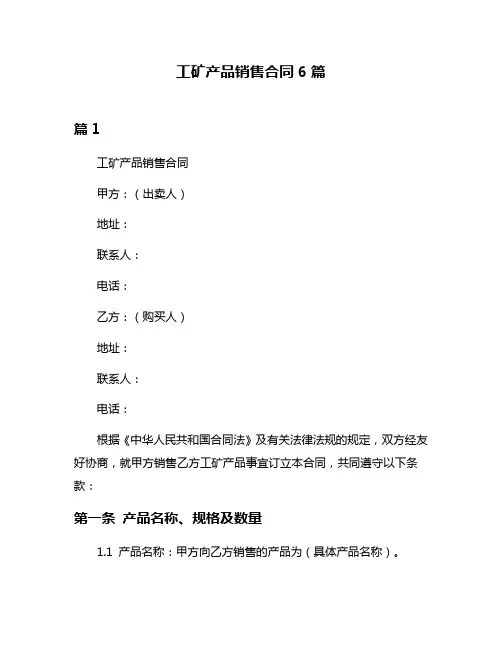 工矿产品销售合同 6 篇

篇 1

工矿产品销售合同

甲方：（出卖人）

地址：

联系人：

电话：

乙方：（购买人）

地址：

联系人：

电话：

根据《中华人民共和国合同法》及有关法律法规的规定，双方经友好协商，就甲方销售乙方工矿产品事宜订立本合同，共同遵守以下条款：

第一条 产品名称、规格及数量

1.1 产品名称：甲方向乙方销售的产品为（具体产品名称）。